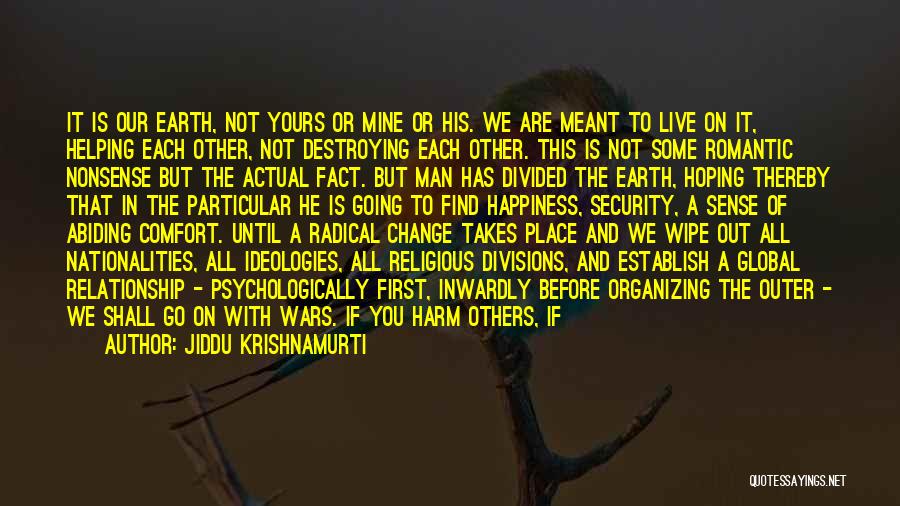 IT IS OUR EARTH, NOT YOURS OR MINE OR HIS. WE ARE MEANT TO LIVE ON IT, HELPING EACH OTHER, NOT DESTROYING EACH OTHER. THIS IS NOT SOME ROMANTIC NONSENSE BUT THE ACTUAL FACT. BUT MAN HAS DIVIDED THE EARTH, HOPING THEREBY THAT IN THE PARTICULAR HE IS GOING TO FIND HAPPINESS, SECURITY, A SENSE OF ABIDING COMFORT. UNTIL A RADICAL CHANGE TAKES PLACE AND WE WIPE OUT ALL NATIONALITIES, ALL IDEOLOGIES, ALL RELIGIOUS DIVISIONS, AND ESTABLISH A GLOBAL RELATIONSHIP - PSYCHOLOGICALLY FIRST, INWARDLY BEFORE ORGANIZING THE OUTER - WE SHALL GO ON WITH WARS. IF YOU HARM OTHERS, IF

AUTHOR: JIDDU KRISHNAMURTI

QUOTESSAYINGS.NET